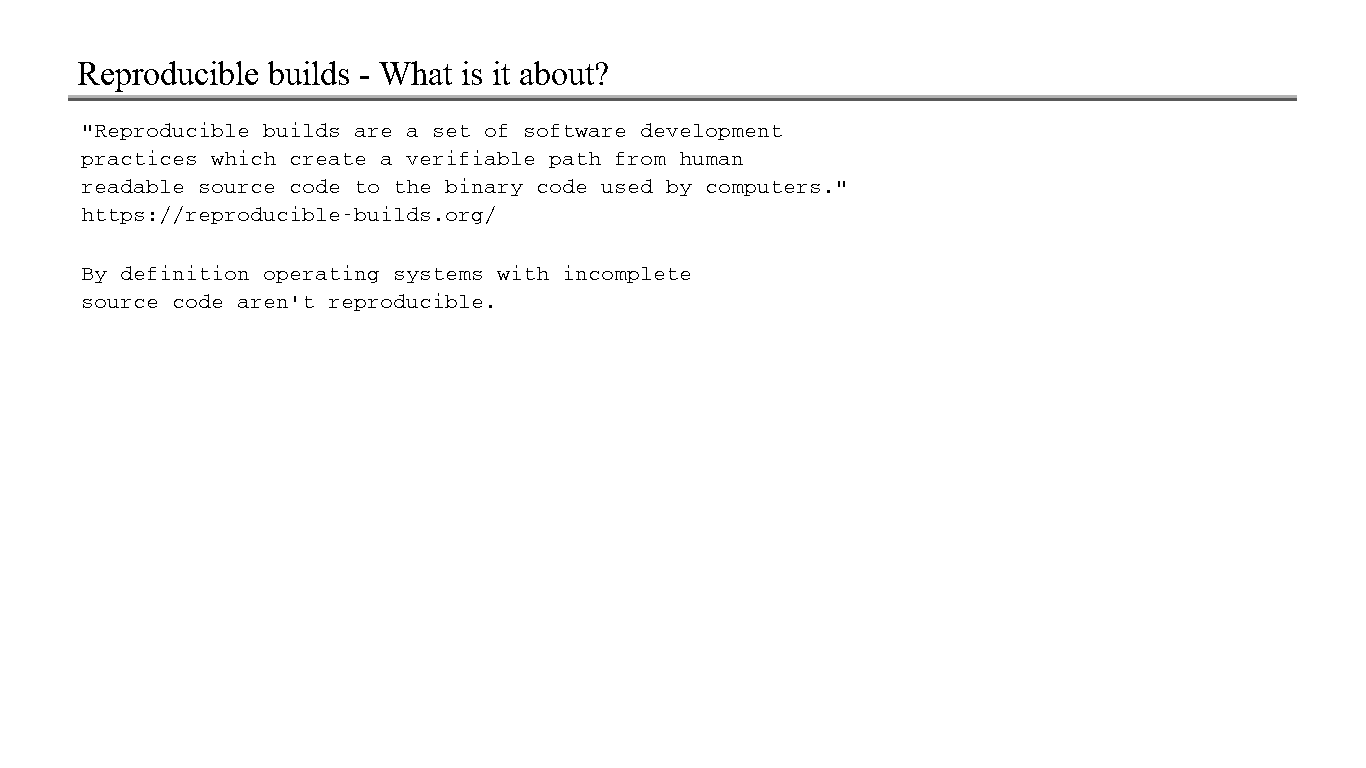 Reproducible builds - What is it about?

"Reproducible builds are a set of software development practices which create a verifiable path from human readable source code to the binary code used by computers."
https://reproducible-builds.org/

By definition operating systems with incomplete source code aren't reproducible.